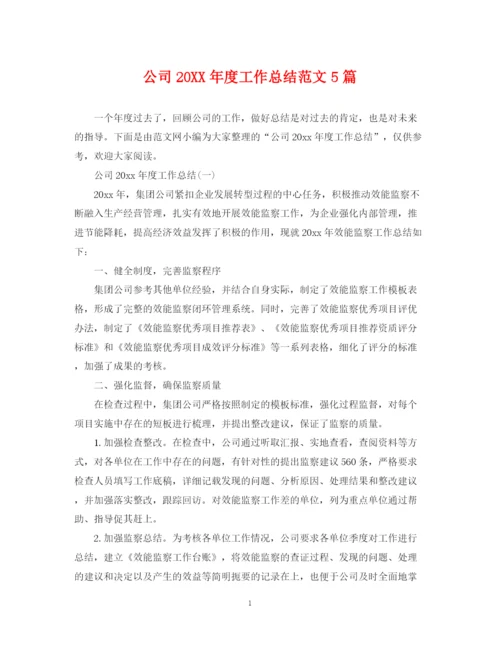 公司 20XX 年度工作总结范文 5 篇

一个年度过去了，回顾公司的工作，做好总结是对过去的肯定，也是对未来的指导。下面是由范文网小编为大家整理的“公司 20xx 年度工作总结”，仅供参考，欢迎大家阅读。

公司 20xx 年度工作总结(一)

20xx 年，集团公司紧扣企业发展转型过程的中心任务，积极推动效能监察不断融入生产经营管理，扎实有效地开展效能监察工作，为企业强化内部管理，推进节能降耗，提高经济效益发挥了积极的作用，现就 20xx 年效能监察工作总结如下：

一、健全制度，完善监察程序

集团公司参考其他单位经验，并结合自身实际，制定了效能监察工作模板表格，形成了完整的效能监察闭环管理系统。同时，完善了效能监察优秀项目评优办法，制定了《效能监察优秀项目推荐表》、《效能监察优秀项目推荐资质评分标准》和《效能监察优秀项目成效评分标准》等一系列表格，细化了评分的标准，加强了成果的考核。

二、强化监督，确保监察质量

在检查过程中，集团公司严格按照制定的模板标准，强化过程监督，对每个项目实施中存在的短板进行梳理，并提出整改建议，保证了监察的质量。

1. 加强检查整改。在检查中，公司通过听取汇报、实地查看，查阅资料等方式，对各单位在工作中存在的问题，有针对性的提出监察建议 560 条，严格要求检查人员填写工作底稿，详细记载发现的问题、分析原因、处理结果和整改建议，并加强落实整改，跟踪回访。对效能监察工作差的单位，列为重点单位通过帮助、指导促其赶上。

2. 加强监察总结。为考核各单位工作情况，公司要求各单位季度对工作进行总结，建立《效能监察工作台账》，将效能监察的查证过程、发现的问题、处理的建议和决定以及产生的效益等简明扼要的记录在上，也便于公司及时全面地掌

1